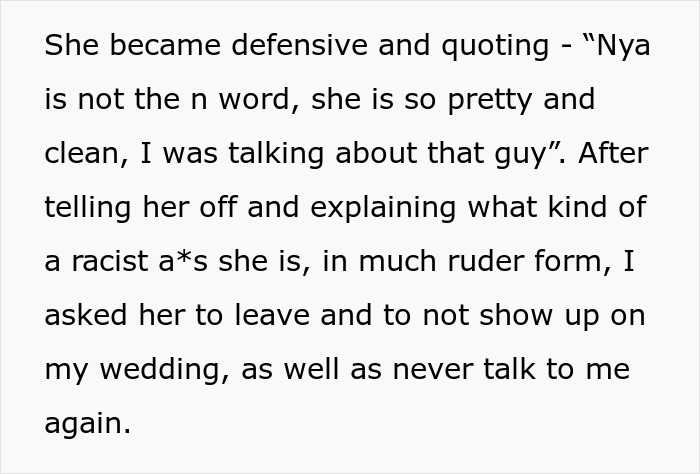 She became defensive and quoting - “Nya is not the n word, she is so pretty and clean, I was talking about that guy”. After telling her off and explaining what kind of a racist a*s she is, in much ruder form, I asked her to leave and to not show up on my wedding, as well as never talk to me again.